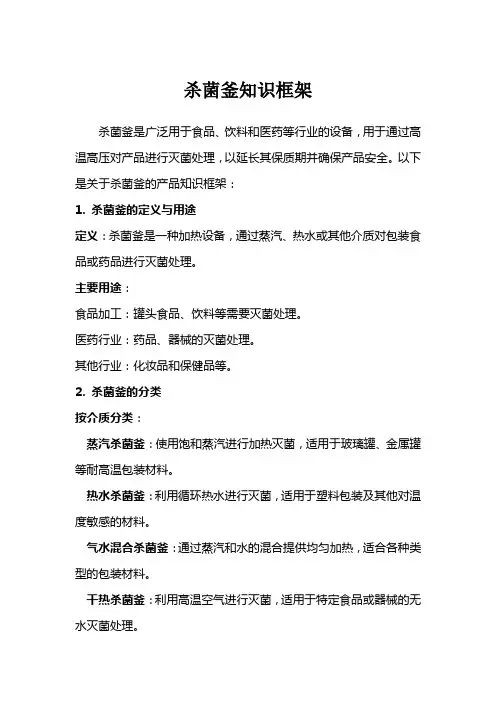 杀菌釜知识框架

杀菌釜是广泛用于食品、饮料和医药等行业的设备，用于通过高温高压对产品进行灭菌处理，以延长其保质期并确保产品安全。以下是关于杀菌釜的产品知识框架：

1. 杀菌釜的定义与用途

定义：杀菌釜是一种加热设备，通过蒸汽、热水或其他介质对包装食品或药品进行灭菌处理。

主要用途：

食品加工：罐头食品、饮料等需要灭菌处理。

医药行业：药品、器械的灭菌处理。

其他行业：化妆品和保健品等。

2. 杀菌釜的分类

按介质分类：

蒸汽杀菌釜：使用饱和蒸汽进行加热灭菌，适用于玻璃罐、金属罐等耐高温包装材料。

热水杀菌釜：利用循环热水进行灭菌，适用于塑料包装及其他对温度敏感的材料。

气水混合杀菌釜：通过蒸汽和水的混合提供均匀加热，适合各种类型的包装材料。

干热杀菌釜：利用高温空气进行灭菌，适用于特定食品或器械的无水灭菌处理。